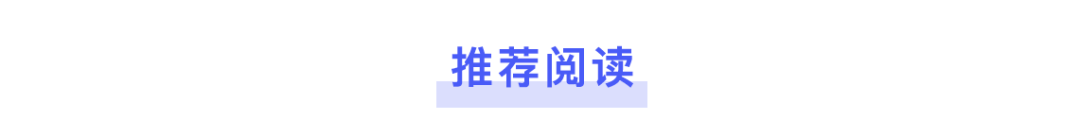 推荐阅读